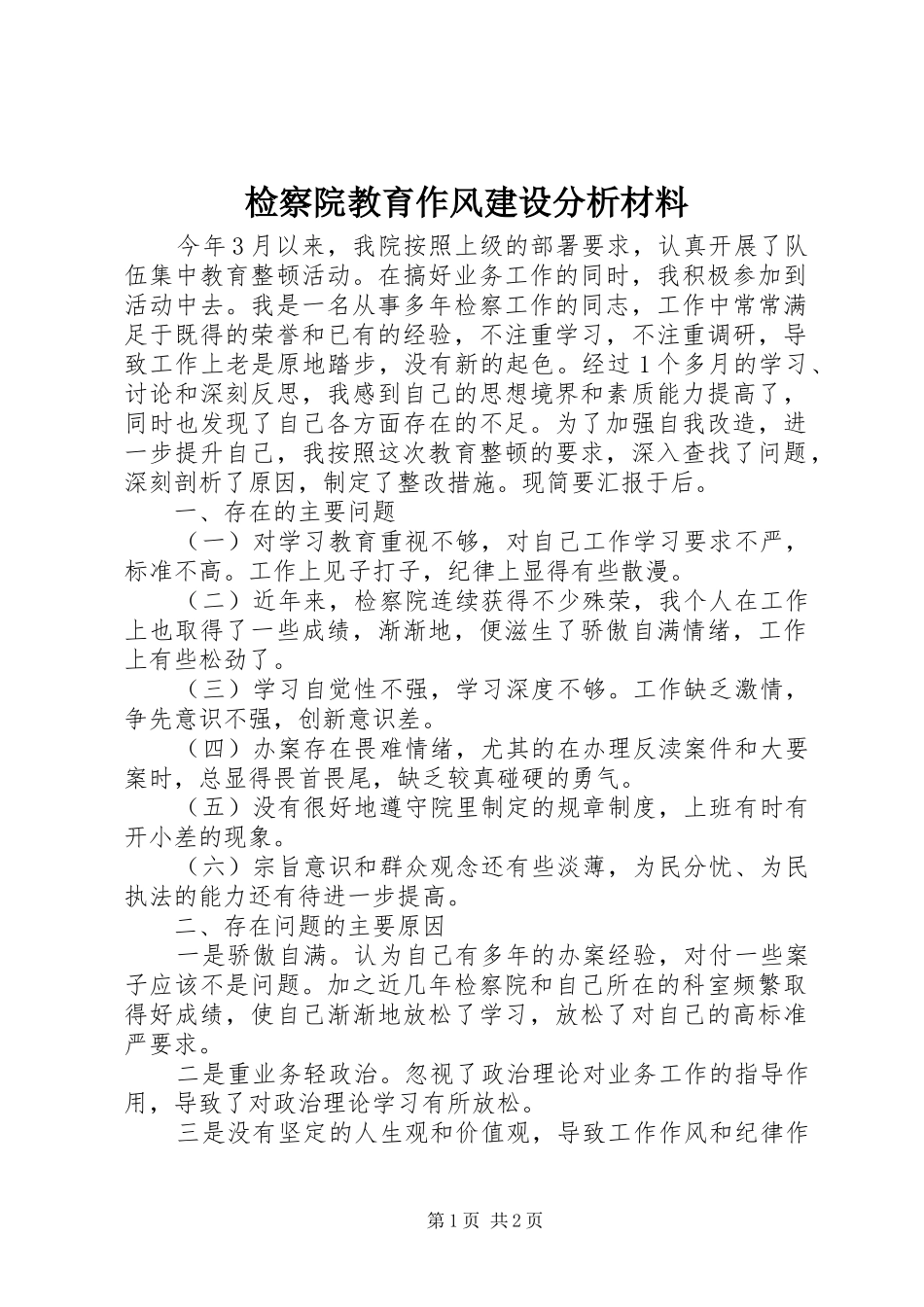 检察院教育作风建设分析材料

今年3月以来，我院按照上级的部署要求，认真开展了队伍集中教育整顿活动。在搞好业务工作的同时，我积极参加到活动中去。我是一名从事多年检察工作的同志，工作中常常满足于既得的荣誉和已有的经验，不注重学习，不注重调研，导致工作上老是原地踏步，没有新的起色。经过1个多月的学习、讨论和深刻反思，我感到自己的思想境界和素质能力提高了，同时也发现了自己各方面存在的不足。为了加强自我改造，进一步提升自己，我按照这次教育整顿的要求，深入查找了问题，深刻剖析了原因，制定了整改措施。现简要汇报于后。

一、存在的主要问题

（一）对学习教育重视不够，对自己工作学习要求不严，标准不高。工作上见子打子，纪律上显得有些散漫。

（二）近年来，检察院连续获得不少殊荣，我个人在工作上也取得了一些成绩，渐渐地，便滋生了骄傲自满情绪，工作上有些松劲了。

（三）学习自觉性不强，学习深度不够。工作缺乏激情，争先意识不强，创新意识差。

（四）办案存在畏难情绪，尤其的在办理反渎案件和大要案时，总显得畏首畏尾，缺乏较真碰硬的勇气。

（五）没有很好地遵守院里制定的规章制度，上班有时有开小差的现象。

（六）宗旨意识和群众观念还有些淡薄，为民分忧、为民执法的能力还有待进一步提高。

二、存在问题的主要原因

一是骄傲自满。认为自己有多年的办案经验，对付一些案子应该不是问题。加之近几年检察院和自己所在的科室频繁取得好成绩，使自己渐渐地放松了学习，放松了对自己的高标准严要求。

二是重业务轻政治。忽视了政治理论对业务工作的指导作用，导致了对政治理论学习有所放松。

三是没有坚定的人生观和价值观，导致工作作风和纪律作

第1页 共2页